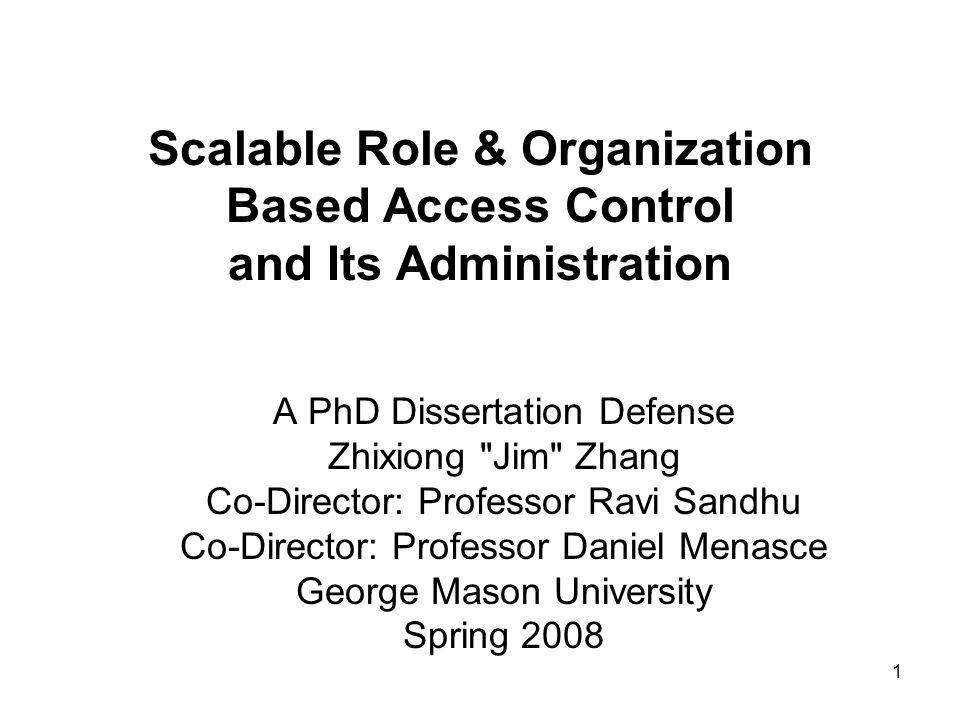 Scalable Role & Organization Based Access Control and Its Administration

A PhD Dissertation Defense
Zhixiong "Jim" Zhang
Co-Director: Professor Ravi Sandhu
Co-Director: Professor Daniel Menasce
George Mason University
Spring 2008

1